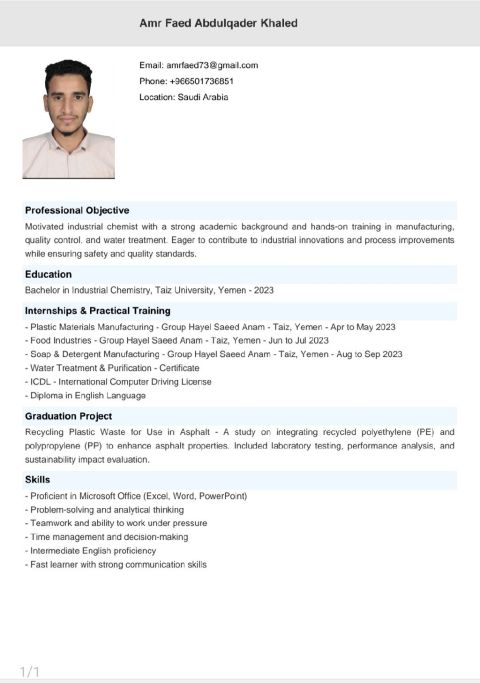 Amr Faed Abdulqader Khaled

Email: amrfaed73@gmail.com
Phone: +966501736851
Location: Saudi Arabia

Professional Objective

Motivated industrial chemist with a strong academic background and hands-on training in manufacturing, quality control. and water treatment. Eager to contribute to industrial innovations and process improvements while ensuring safety and quality standards.

Education

Bachelor in Industrial Chemistry, Taiz University, Yemen - 2023

Internships & Practical Training

- Plastic Materials Manufacturing - Group Hayel Saeed Anam - Taiz, Yemen - Apr to May 2023
- Food Industries - Group Hayel Saeed Anam - Taiz, Yemen - Jun to Jul 2023
- Soap & Detergent Manufacturing - Group Hayel Saeed Anam - Taiz, Yemen - Aug to Sep 2023
- Water Treatment & Purification - Certificate
- ICDL - International Computer Driving License
- Diploma in English Language

Graduation Project

Recycling Plastic Waste for Use in Asphalt - A study on integrating recycled polyethylene (PE) and polypropylene (PP) to enhance asphalt properties. Included laboratory testing, performance analysis, and sustainability impact evaluation.

Skills

- Proficient in Microsoft Office (Excel, Word, PowerPoint)
- Problem-solving and analytical thinking
- Teamwork and ability to work under pressure
- Time management and decision-making
- Intermediate English proficiency
- Fast learner with strong communication skills

1/1